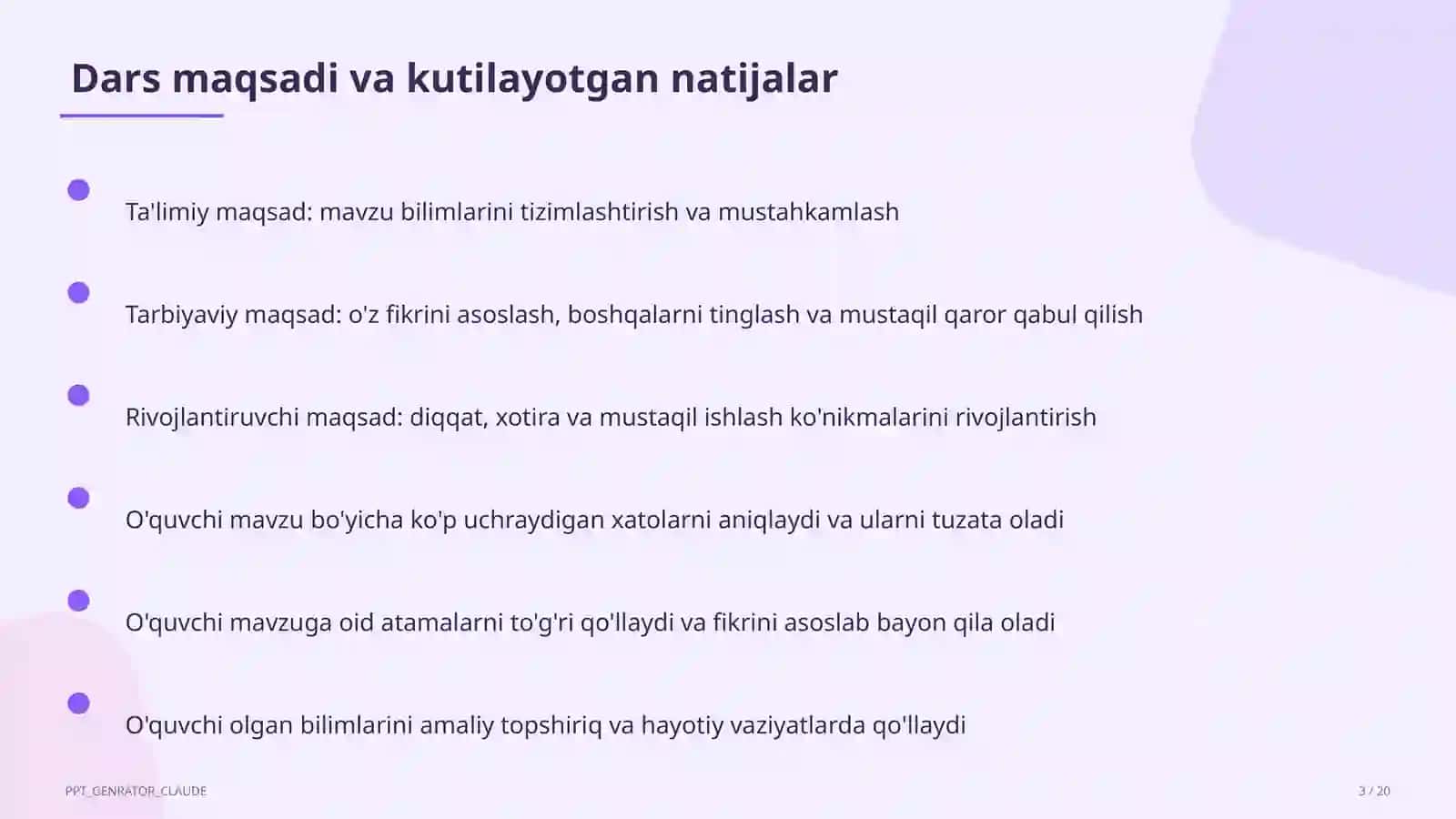 Dars maqsadi va kutilayotgan natijalar

Ta'limiy maqsad: mavzu bilimlarini tizimlashtirish va mustahkamlash

Tarbiyaviy maqsad: o'z fikrini asoslash, boshqalarni tinglash va mustaqil qaror qabul qilish

Rivojlantiruvchi maqsad: diqqat, xotira va mustaqil ishlash ko'nikmalarini rivojlantirish

O'quvchi mavzu bo'yicha ko'p uchraydigan xatolarni aniqlaydi va ularni tuzata oladi

O'quvchi mavzuga oid atamalarni to'g'ri qo'llaydi va fikrini asoslab bayon qila oladi

O'quvchi olgan bilimlarini amaliy topshiriq va hayotiy vaziyatlarda qo'llaydi

PPT_GENRATOR_CLAUDE

3 / 20